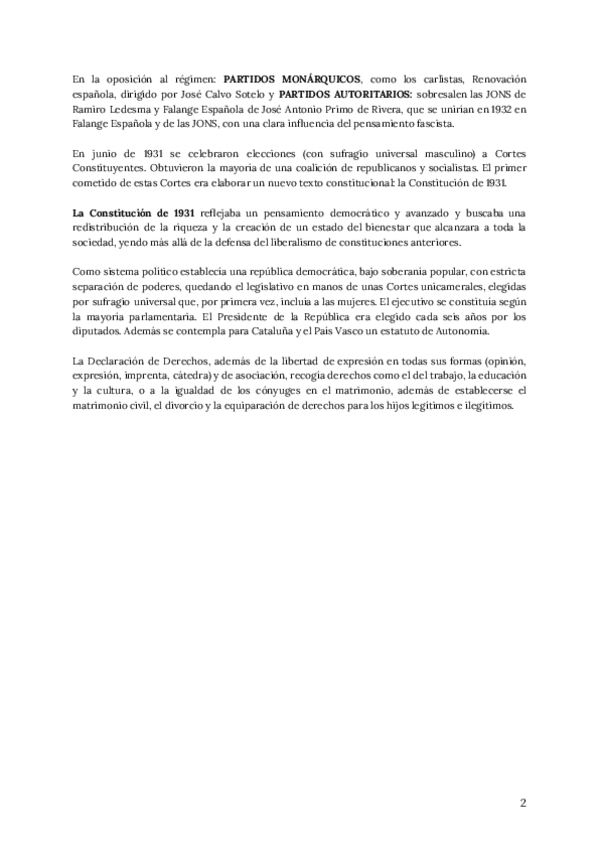 En la oposición al régimen: PARTIDOS MONÁRQUICOS, como los carlistas, Renovación española, dirigido por José Calvo Sotelo y PARTIDOS AUTORITARIOS: sobresalen las JONS de Ramiro Ledesma y Falange Española de José Antonio Primo de Rivera, que se unirían en 1932 en Falange Española y de las JONS, con una clara influencia del pensamiento fascista.

En junio de 1931 se celebraron elecciones (con sufragio universal masculino) a Cortes Constituyentes. Obtuvieron la mayoría de una coalición de republicanos y socialistas. El primer cometido de estas Cortes era elaborar un nuevo texto constitucional: la Constitución de 1931.

La Constitución de 1931 reflejaba un pensamiento democrático y avanzado y buscaba una redistribución de la riqueza y la creación de un estado del bienestar que alcanzara a toda la sociedad, yendo más allá de la defensa del liberalismo de constituciones anteriores.

Como sistema político establecía una república democrática, bajo soberanía popular, con estricta separación de poderes, quedando el legislativo en manos de unas Cortes unicamerales, elegidas por sufragio universal que, por primera vez, incluía a las mujeres. El ejecutivo se constituía según la mayoría parlamentaria. El Presidente de la República era elegido cada seis años por los diputados. Además se contempla para Cataluña y el País Vasco un estatuto de Autonomía.

La Declaración de Derechos, además de la libertad de expresión en todas sus formas (opinión, expresión, imprenta, cátedra) y de asociación, recogía derechos como el del trabajo, la educación y la cultura, o a la igualdad de los cónyuges en el matrimonio, además de establecerse el matrimonio civil, el divorcio y la equiparación de derechos para los hijos legítimos e ilegítimos.

2